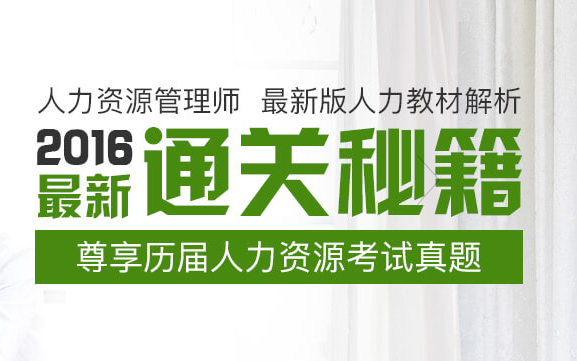 人力资源管理师 最新版人力教材解析

2016
最新
通关秘籍

尊享历届人力资源考试真题